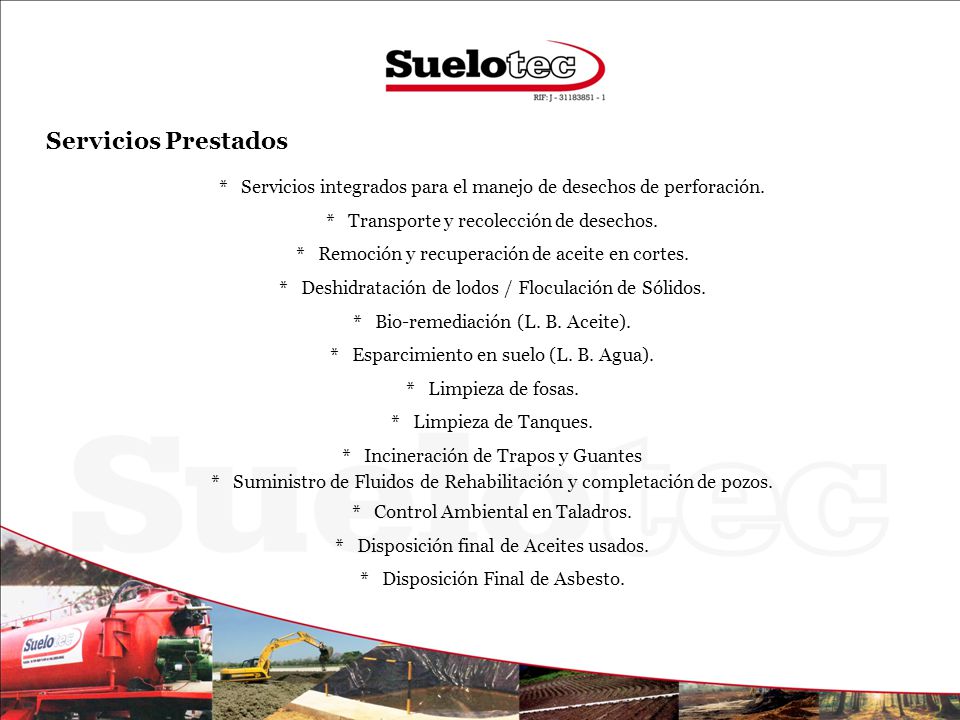 Suelotec
RIF: J - 31183851 - 1

Servicios Prestados

* Servicios integrados para el manejo de desechos de perforación.
* Transporte y recolección de desechos.
* Remoción y recuperación de aceite en cortes.
* Deshidratación de lodos / Floculación de Sólidos.
* Bio-remediación (L. B. Aceite).
* Esparcimiento en suelo (L. B. Agua).
* Limpieza de fosas.
* Limpieza de Tanques.
* Incineración de Trapos y Guantes
* Suministro de Fluidos de Rehabilitación y completación de pozos.
* Control Ambiental en Taladros.
* Disposición final de Aceites usados.
* Disposición Final de Asbesto.

Suelotec

Suelotec